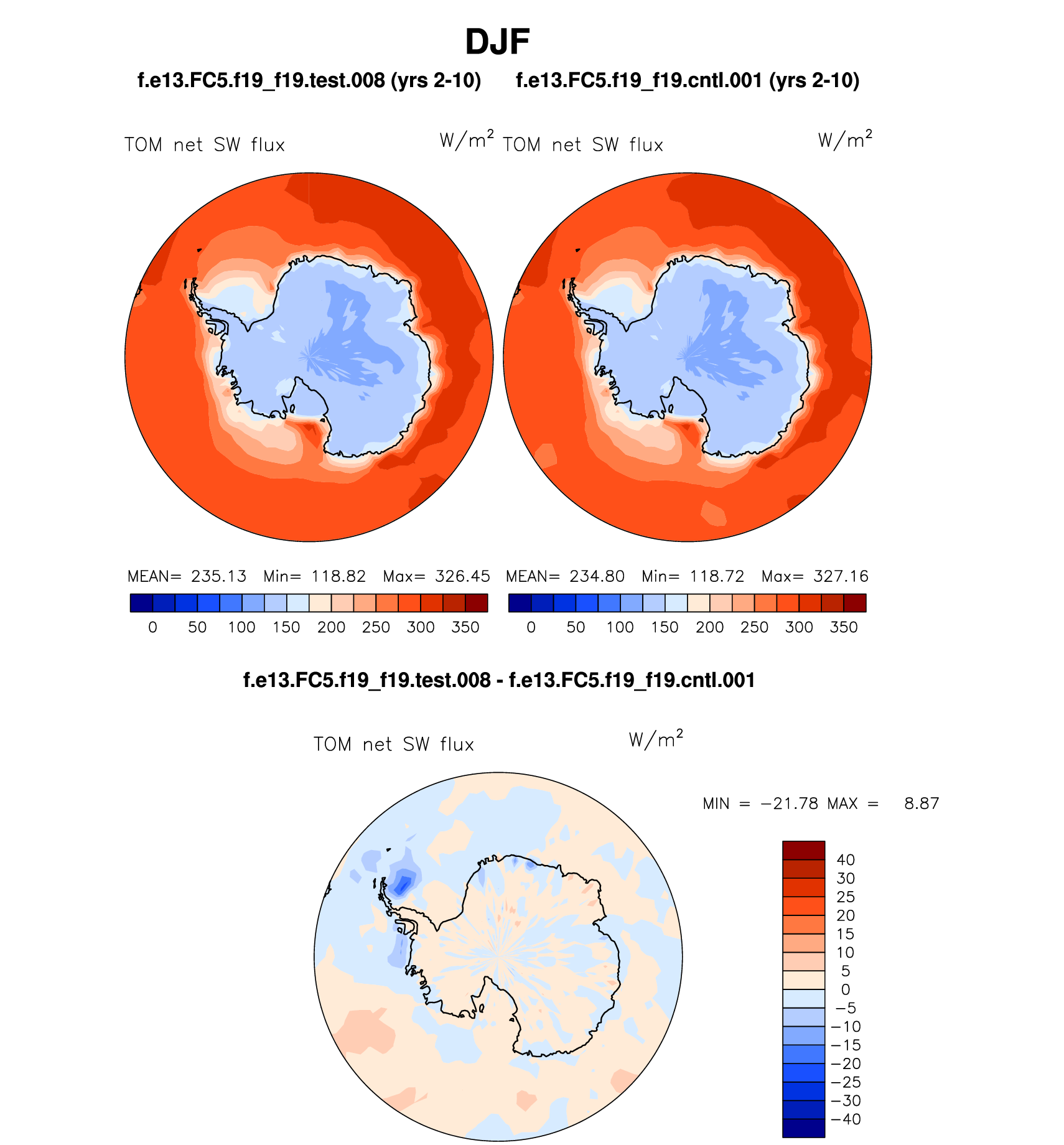 DJF

f.e13.FC5.f19_f19.test.008 (yrs 2-10)

TOM net SW flux $W/m^2$

MEAN= 235.13 Min= 118.82 Max= 326.45

0 50 100 150 200 250 300 350

f.e13.FC5.f19_f19.cntl.001 (yrs 2-10)

TOM net SW flux $W/m^2$

MEAN= 234.80 Min= 118.72 Max= 327.16

0 50 100 150 200 250 300 350

f.e13.FC5.f19_f19.test.008 - f.e13.FC5.f19_f19.cntl.001

TOM net SW flux $W/m^2$

MIN = −21.78 MAX = 8.87

40
30
25
20
15
10
5
0
−5
−10
−15
−20
−25
−30
−40